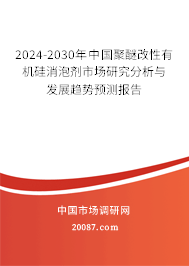 2024-2030年中国聚醚改性有机硅消泡剂市场研究分析与发展趋势预测报告

中国市场调研网

20087.com